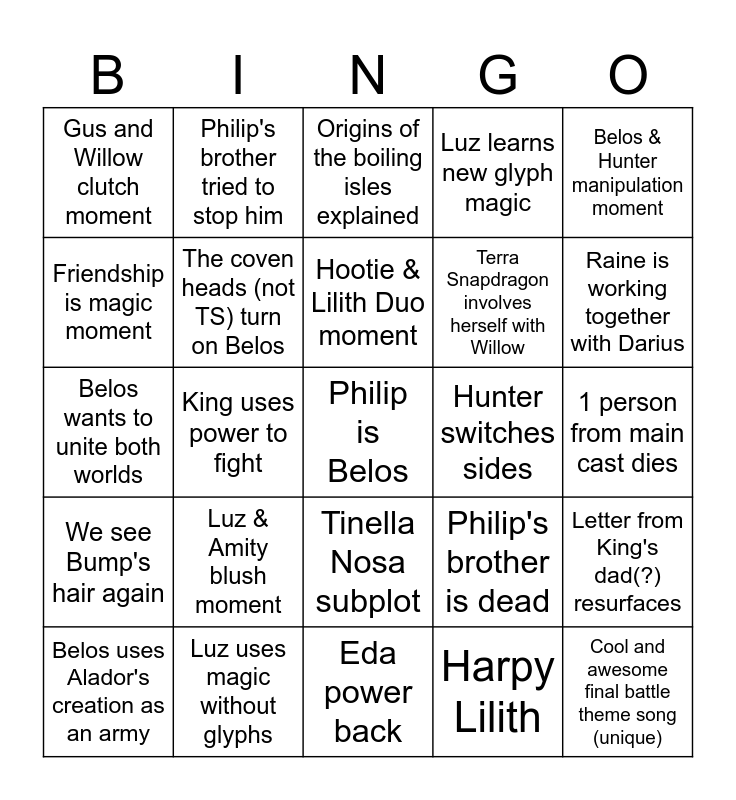 | B | I | N | G | O |
|---|---|---|---|---|
| Gus and Willow clutch moment | Philip's brother tried to stop him | Origins of the boiling isles explained | Luz learns new glyph magic | Belos & Hunter manipulation moment |
| Friendship is magic moment | The coven heads (not TS) turn on Belos | Hootie & Lilith Duo moment | Terra Snapdragon involves herself with Willow | Raine is working together with Darius |
| Belos wants to unite both worlds | King uses power to fight | Philip is Belos | Hunter switches sides | 1 person from main cast dies |
| We see Bump's hair again | Luz & Amity blush moment | Tinella Nosa subplot | Philip's brother is dead | Letter from King's dad(?) resurfaces |
| Belos uses Alador's creation as an army | Luz uses magic without glyphs | Eda power back | Harpy Lilith | Cool and awesome final battle theme song (unique) |